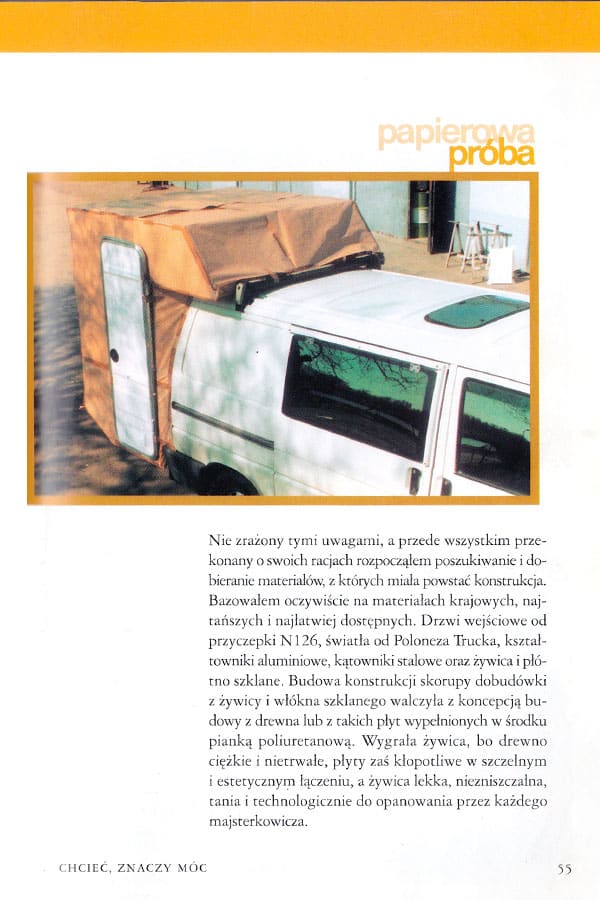 papierowa
próba

Nie zrażony tymi uwagami, a przede wszystkim przekonany o swoich racjach rozpocząłem poszukiwanie i dobieranie materiałów, z których miała powstać konstrukcja. Bazowałem oczywiście na materiałach krajowych, najtańszych i najłatwiej dostępnych. Drzwi wejściowe od przyczepki N126, światła od Poloneza Trucka, kształtowniki aluminiowe, kątowniki stalowe oraz żywica i płótno szklane. Budowa konstrukcji skorupy dobudówki z żywicy i włókna szklanego walczyła z koncepcją budowy z drewna lub z takich płyt wypełnionych w środku pianką poliuretanową. Wygrała żywica, bo drewno ciężkie i nietrwałe, płyty zaś kłopotliwe w szczelnym i estetycznym łączeniu, a żywica lekka, niezniszczalna, tania i technologicznie do opanowania przez każdego majsterkowicza.

CHCIEĆ, ZNACZY MÓC

55